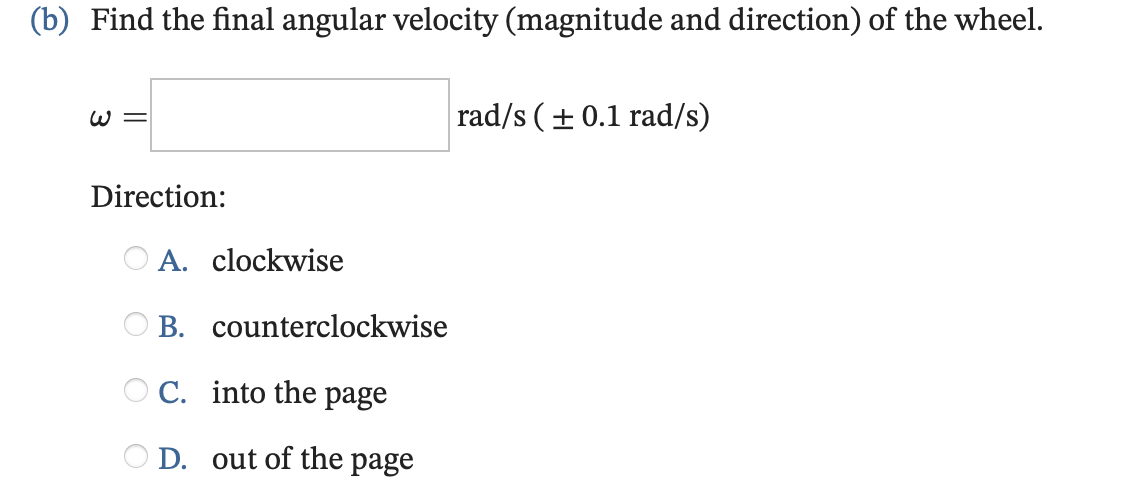 (b) Find the final angular velocity (magnitude and direction) of the wheel.

$\omega =$ rad/s ( $\pm$ 0.1 rad/s)

Direction:

A. clockwise

B. counterclockwise

C. into the page

D. out of the page